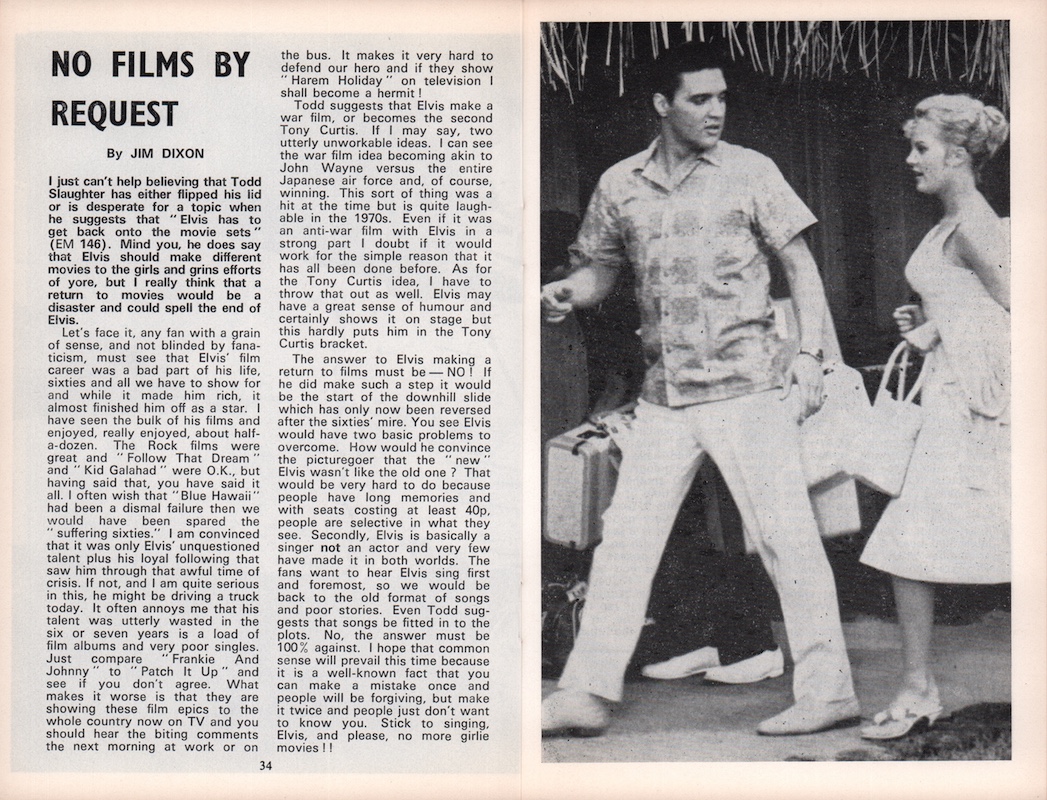 NO FILMS BY REQUEST

By JIM DIXON

I just can't help believing that Todd Slaughter has either flipped his lid or is desperate for a topic when he suggests that "Elvis has to get back onto the movie sets" (EM 146). Mind you, he does say that Elvis should make different movies to the girls and grins efforts of yore, but I really think that a return to movies would be a disaster and could spell the end of Elvis.

Let's face it, any fan with a grain of sense, and not blinded by fanaticism, must see that Elvis' film career was a bad part of his life, sixties and all we have to show for and while it made him rich, it almost finished him off as a star. I have seen the bulk of his films and enjoyed, really enjoyed, about half-a-dozen. The Rock films were great and "Follow That Dream" and "Kid Galahad" were O.K., but having said that, you have said it all. I often wish that "Blue Hawaii" had been a dismal failure then we would have been spared the "suffering sixties." I am convinced that it was only Elvis' unquestioned talent plus his loyal following that saw him through that awful time of crisis. If not, and I am quite serious in this, he might be driving a truck today. It often annoys me that his talent was utterly wasted in the six or seven years is a load of film albums and very poor singles. Just compare "Frankie And Johnny" to "Patch It Up" and see if you don't agree. What makes it worse is that they are showing these film epics to the whole country now on TV and you should hear the biting comments the next morning at work or on the bus. It makes it very hard to defend our hero and if they show "Harem Holiday" on television I shall become a hermit!

Todd suggests that Elvis make a war film, or becomes the second Tony Curtis. If I may say, two utterly unworkable ideas. I can see the war film idea becoming akin to John Wayne versus the entire Japanese air force and, of course, winning. This sort of thing was a hit at the time but is quite laughable in the 1970s. Even if it was an anti-war film with Elvis in a strong part I doubt if it would work for the simple reason that it has all been done before. As for the Tony Curtis idea, I have to throw that out as well. Elvis may have a great sense of humour and certainly shows it on stage but this hardly puts him in the Tony Curtis bracket.

The answer to Elvis making a return to films must be — NO! If he did make such a step it would be the start of the downhill slide which has only now been reversed after the sixties' mire. You see Elvis would have two basic problems to overcome. How would he convince the picturegoer that the "new" Elvis wasn't like the old one? That would be very hard to do because people have long memories and with seats costing at least 40p, people are selective in what they see. Secondly, Elvis is basically a singer not an actor and very few have made it in both worlds. The fans want to hear Elvis sing first and foremost, so we would be back to the old format of songs and poor stories. Even Todd suggests that songs be fitted in to the plots. No, the answer must be 100% against. I hope that common sense will prevail this time because it is a well-known fact that you can make a mistake once and people will be forgiving, but make it twice and people just don't want to know you. Stick to singing, Elvis, and please, no more girlie movies!!

34